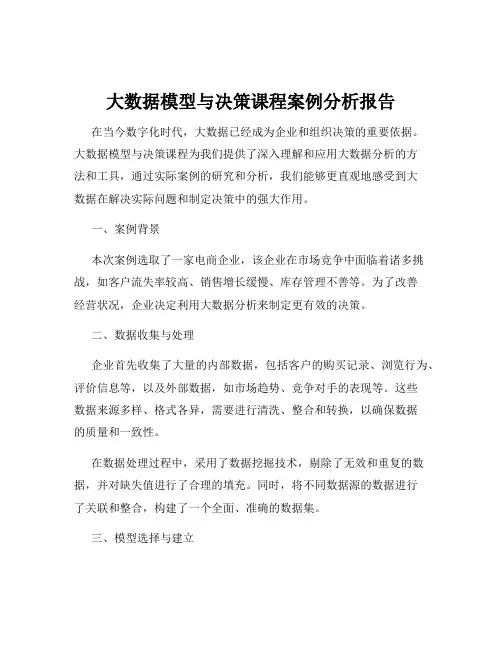 大数据模型与决策课程案例分析报告

在当今数字化时代，大数据已经成为企业和组织决策的重要依据。大数据模型与决策课程为我们提供了深入理解和应用大数据分析的方法和工具，通过实际案例的研究和分析，我们能够更直观地感受到大数据在解决实际问题和制定决策中的强大作用。

一、案例背景

本次案例选取了一家电商企业，该企业在市场竞争中面临着诸多挑战，如客户流失率较高、销售增长缓慢、库存管理不善等。为了改善经营状况，企业决定利用大数据分析来制定更有效的决策。

二、数据收集与处理

企业首先收集了大量的内部数据，包括客户的购买记录、浏览行为、评价信息等，以及外部数据，如市场趋势、竞争对手的表现等。这些数据来源多样、格式各异，需要进行清洗、整合和转换，以确保数据的质量和一致性。

在数据处理过程中，采用了数据挖掘技术，剔除了无效和重复的数据，并对缺失值进行了合理的填充。同时，将不同数据源的数据进行了关联和整合，构建了一个全面、准确的数据集。

三、模型选择与建立